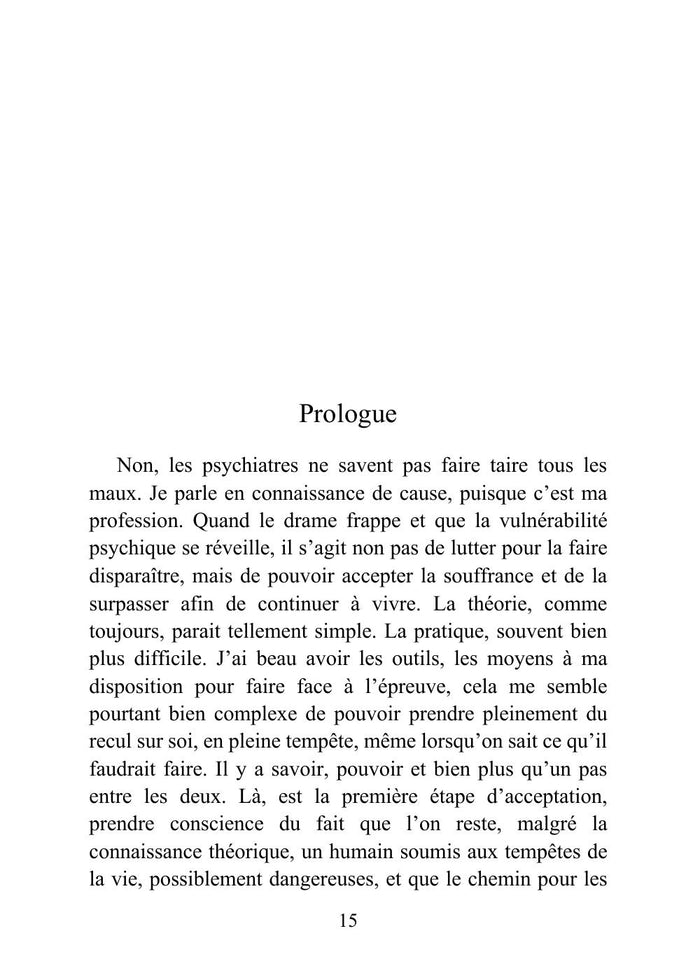 Prologue

Non, les psychiatres ne savent pas faire taire tous les maux. Je parle en connaissance de cause, puisque c'est ma profession. Quand le drame frappe et que la vulnérabilité psychique se réveille, il s'agit non pas de lutter pour la faire disparaître, mais de pouvoir accepter la souffrance et de la surpasser afin de continuer à vivre. La théorie, comme toujours, parait tellement simple. La pratique, souvent bien plus difficile. J'ai beau avoir les outils, les moyens à ma disposition pour faire face à l'épreuve, cela me semble pourtant bien complexe de pouvoir prendre pleinement du recul sur soi, en pleine tempête, même lorsqu'on sait ce qu'il faudrait faire. Il y a savoir, pouvoir et bien plus qu'un pas entre les deux. Là, est la première étape d'acceptation, prendre conscience du fait que l'on reste, malgré la connaissance théorique, un humain soumis aux tempêtes de la vie, possiblement dangereuses, et que le chemin pour les

15